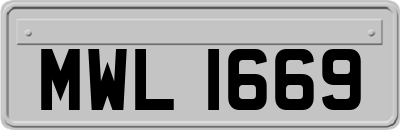 MWL 1669